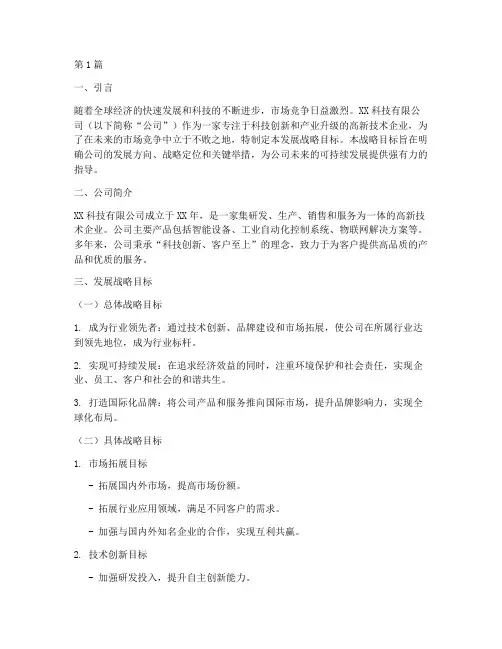 第1篇

一、引言

随着全球经济的快速发展和科技的不断进步，市场竞争日益激烈。XX科技有限公司（以下简称“公司”）作为一家专注于科技创新和产业升级的高新技术企业，为了在未来的市场竞争中立于不败之地，特制定本发展战略目标。本战略目标旨在明确公司的发展方向、战略定位和关键举措，为公司未来的可持续发展提供强有力的指导。

二、公司简介

XX科技有限公司成立于XX年，是一家集研发、生产、销售和服务为一体的高新技术企业。公司主要产品包括智能设备、工业自动化控制系统、物联网解决方案等。多年来，公司秉承“科技创新、客户至上”的理念，致力于为客户提供高品质的产品和优质的服务。

三、发展战略目标

（一）总体战略目标

1. 成为行业领先者：通过技术创新、品牌建设和市场拓展，使公司在所属行业达到领先地位，成为行业标杆。

2. 实现可持续发展：在追求经济效益的同时，注重环境保护和社会责任，实现企业、员工、客户和社会的和谐共生。

3. 打造国际化品牌：将公司产品和服务推向国际市场，提升品牌影响力，实现全球化布局。

（二）具体战略目标

1. 市场拓展目标

- 拓展国内外市场，提高市场份额。

- 拓展行业应用领域，满足不同客户的需求。

- 加强与国内外知名企业的合作，实现互利共赢。

2. 技术创新目标

- 加强研发投入，提升自主创新能力。